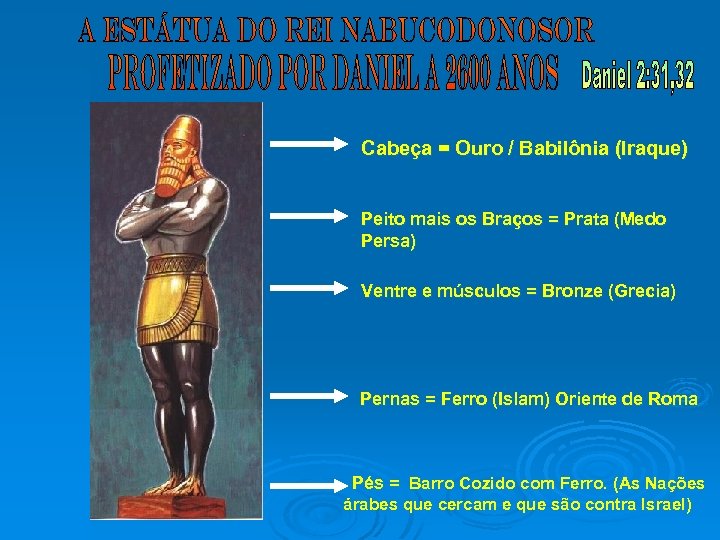 A ESTÁTUA DO REI NABUCODONOSOR
PROFETIZADO POR DANIEL A 2600 ANOS

Daniel 2:31,32

Cabeça = Ouro / Babilônia (Iraque)

Peito mais os Braços = Prata (Medo Persa)

Ventre e músculos = Bronze (Grecia)

Pernas = Ferro (Islam) Oriente de Roma

Pés = Barro Cozido com Ferro. (As Nações árabes que cercam e que são contra Israel)